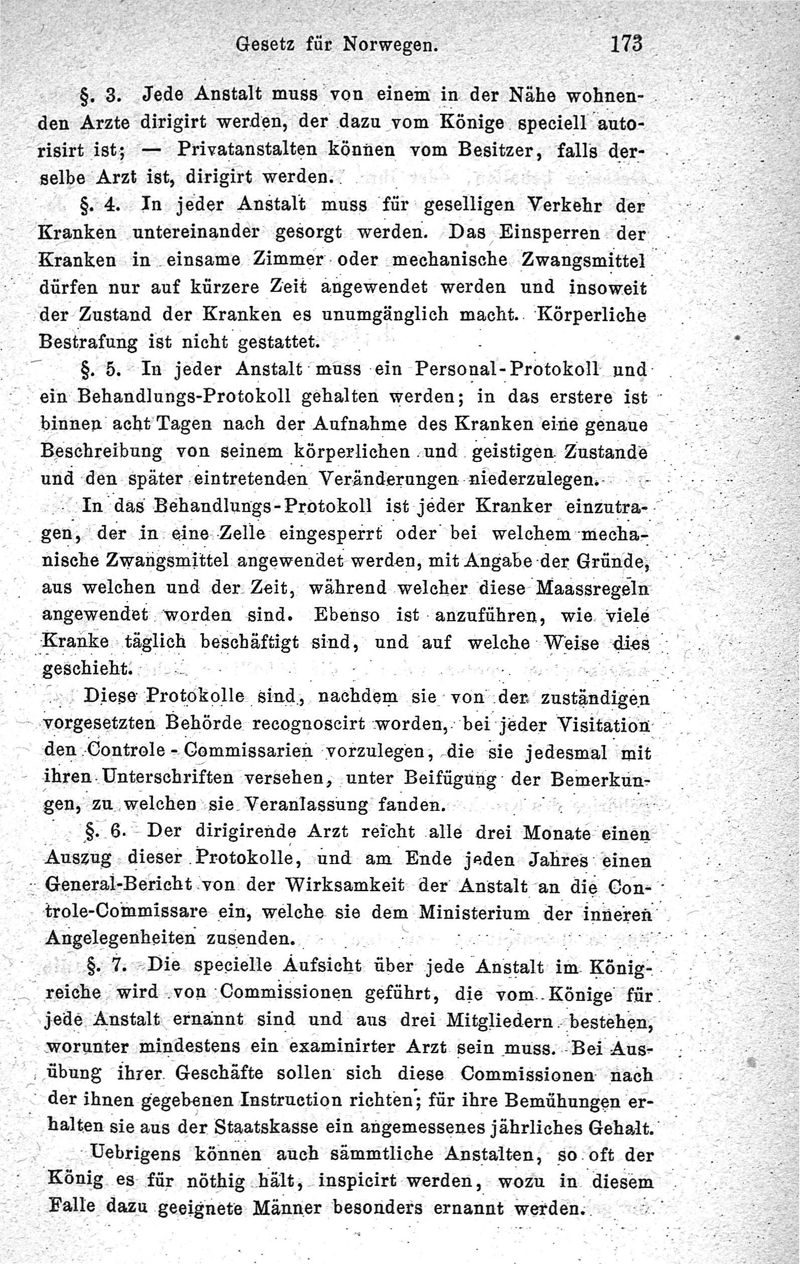 Gesetz für Norwegen. 173

§. 3. Jede Anstalt muss von einem in der Nähe wohnenden Arzte dirigirt werden, der dazu vom Könige speciell autorisirt ist; — Privatanstalten können vom Besitzer, falls derselbe Arzt ist, dirigirt werden.

§. 4. In jeder Anstalt muss für geselligen Verkehr der Kranken untereinander gesorgt werden. Das Einsperren der Kranken in einsame Zimmer oder mechanische Zwangsmittel dürfen nur auf kürzere Zeit angewendet werden und insoweit der Zustand der Kranken es unumgänglich macht. Körperliche Bestrafung ist nicht gestattet.

§. 5. In jeder Anstalt muss ein Personal-Protokoll und ein Behandlungs-Protokoll gehalten werden; in das erstere ist binnen acht Tagen nach der Aufnahme des Kranken eine genaue Beschreibung von seinem körperlichen und geistigen Zustande und den später eintretenden Veränderungen niederzulegen.

In das Behandlungs-Protokoll ist jeder Kranker einzutragen, der in eine Zelle eingesperrt oder bei welchem mechanische Zwangsmittel angewendet werden, mit Angabe der Gründe, aus welchen und der Zeit, während welcher diese Maassregeln angewendet worden sind. Ebenso ist anzuführen, wie viele Kranke täglich beschäftigt sind, und auf welche Weise dies geschieht.

Diese Protokolle sind, nachdem sie von der zuständigen vorgesetzten Behörde recognoscirt worden, bei jeder Visitation den Controle-Commissarien vorzulegen, die sie jedesmal mit ihren Unterschriften versehen, unter Beifügung der Bemerkungen, zu welchen sie Veranlassung fanden.

§. 6. Der dirigirende Arzt reicht alle drei Monate einen Auszug dieser Protokolle, und am Ende jeden Jahres einen General-Bericht von der Wirksamkeit der Anstalt an die Controle-Commissare ein, welche sie dem Ministerium der inneren Angelegenheiten zusenden.

§. 7. Die specielle Aufsicht über jede Anstalt im Königreiche wird von Commissionen geführt, die vom Könige für jede Anstalt ernannt sind und aus drei Mitgliedern bestehen, worunter mindestens ein examinirter Arzt sein muss. Bei Ausübung ihrer Geschäfte sollen sich diese Commissionen nach der ihnen gegebenen Instruction richten; für ihre Bemühungen erhalten sie aus der Staatskasse ein angemessenes jährliches Gehalt.

Uebrigens können auch sämmtliche Anstalten, so oft der König es für nöthig hält, inspicirt werden, wozu in diesem Falle dazu geeignete Männer besonders ernannt werden.